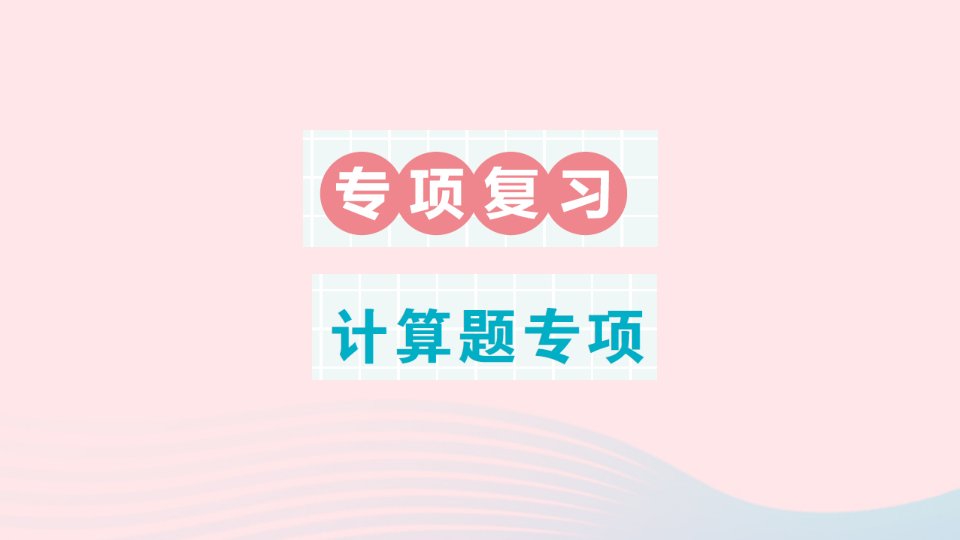 专项复习

计算题专项